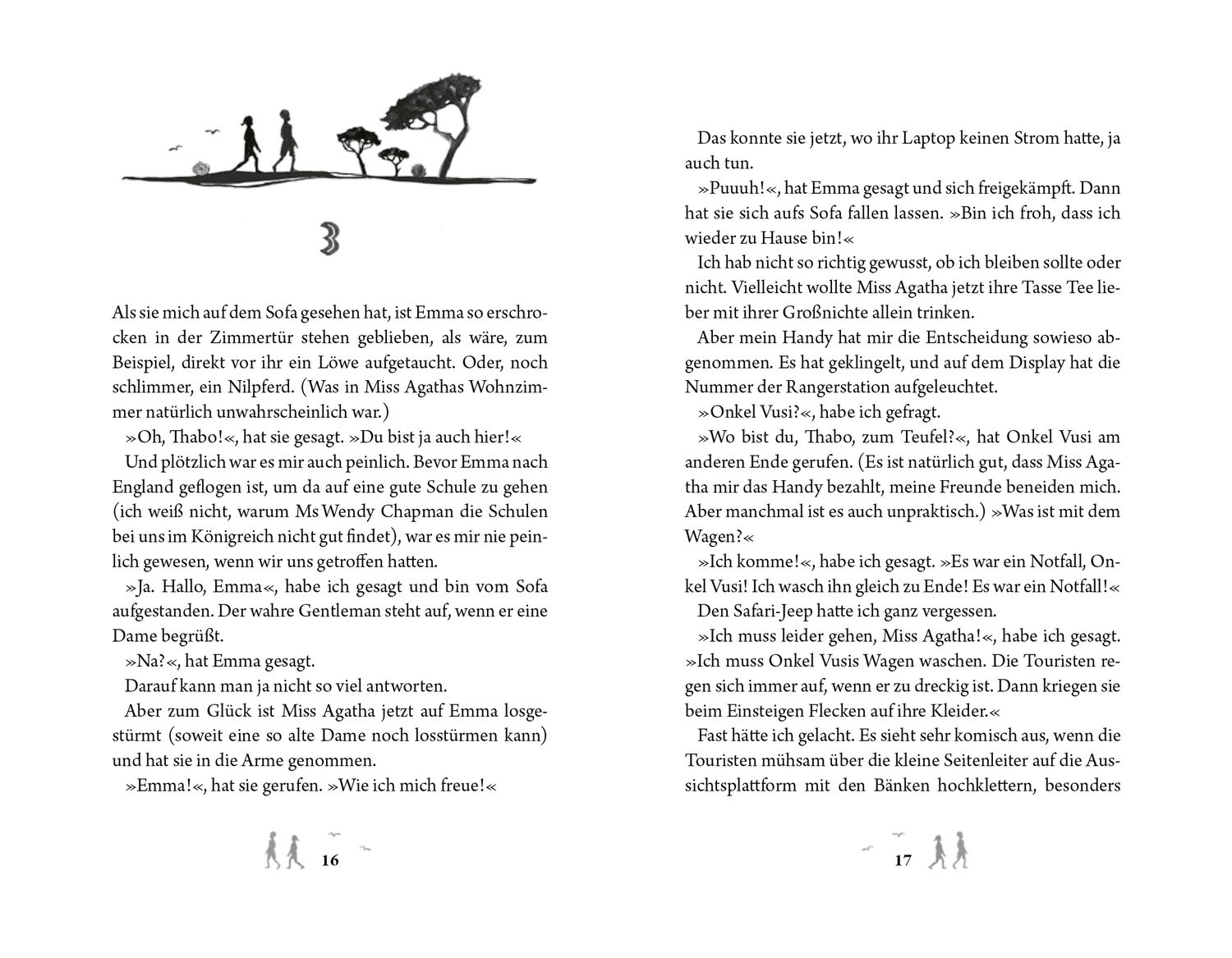 3

Als sie mich auf dem Sofa gesehen hat, ist Emma so erschrocken in der Zimmertür stehen geblieben, als wäre, zum Beispiel, direkt vor ihr ein Löwe aufgetaucht. Oder, noch schlimmer, ein Nilpferd. (Was in Miss Agathas Wohnzimmer natürlich unwahrscheinlich war.)

»Oh, Thabo!«, hat sie gesagt. »Du bist ja auch hier!«

Und plötzlich war es mir auch peinlich. Bevor Emma nach England geflogen ist, um da auf eine gute Schule zu gehen (ich weiß nicht, warum Ms Wendy Chapman die Schulen bei uns im Königreich nicht gut findet), war es mir nie peinlich gewesen, wenn wir uns getroffen hatten.

»Ja. Hallo, Emma«, habe ich gesagt und bin vom Sofa aufgestanden. Der wahre Gentleman steht auf, wenn er eine Dame begrüßt.

»Na?«, hat Emma gesagt.

Darauf kann man ja nicht so viel antworten.

Aber zum Glück ist Miss Agatha jetzt auf Emma losgestürmt (soweit eine so alte Dame noch losstürmen kann) und hat sie in die Arme genommen.

»Emma!«, hat sie gerufen. »Wie ich mich freue!«

16

Das konnte sie jetzt, wo ihr Laptop keinen Strom hatte, ja auch tun.

»Puuuh!«, hat Emma gesagt und sich freigekämpft. Dann hat sie sich aufs Sofa fallen lassen. »Bin ich froh, dass ich wieder zu Hause bin!«

Ich hab nicht so richtig gewusst, ob ich bleiben sollte oder nicht. Vielleicht wollte Miss Agatha jetzt ihre Tasse Tee lieber mit ihrer Großnichte allein trinken.

Aber mein Handy hat mir die Entscheidung sowieso abgenommen. Es hat geklingelt, und auf dem Display hat die Nummer der Rangerstation aufgeleuchtet.

»Onkel Vusi?«, habe ich gefragt.

»Wo bist du, Thabo, zum Teufel?«, hat Onkel Vusi am anderen Ende gerufen. (Es ist natürlich gut, dass Miss Agatha mir das Handy bezahlt, meine Freunde beneiden mich. Aber manchmal ist es auch unpraktisch.) »Was ist mit dem Wagen?«

»Ich komme!«, habe ich gesagt. »Es war ein Notfall, Onkel Vusi! Ich wasch ihn gleich zu Ende! Es war ein Notfall!«

Den Safari-Jeep hatte ich ganz vergessen.

»Ich muss leider gehen, Miss Agatha!«, habe ich gesagt. »Ich muss Onkel Vusis Wagen waschen. Die Touristen regen sich immer auf, wenn er zu dreckig ist. Dann kriegen sie beim Einsteigen Flecken auf ihre Kleider.«

Fast hätte ich gelacht. Es sieht sehr komisch aus, wenn die Touristen mühsam über die kleine Seitenleiter auf die Aussichtsplattform mit den Bänken hochklettern, besonders

17